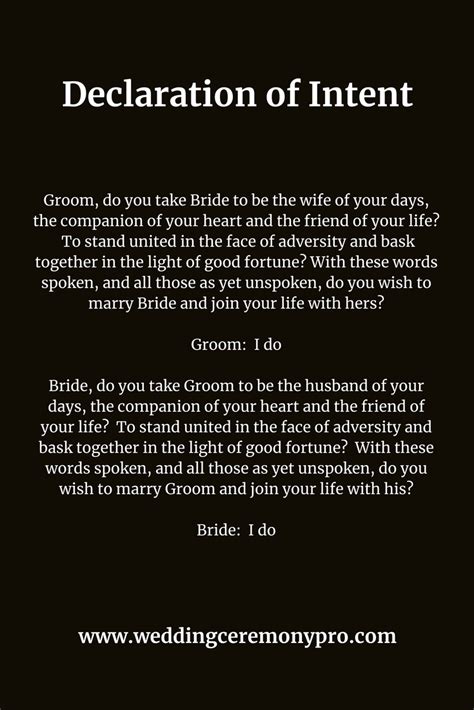 Declaration of Intent

Groom, do you take Bride to be the wife of your days, the companion of your heart and the friend of your life? To stand united in the face of adversity and bask together in the light of good fortune? With these words spoken, and all those as yet unspoken, do you wish to marry Bride and join your life with hers?

Groom: I do

Bride, do you take Groom to be the husband of your days, the companion of your heart and the friend of your life? To stand united in the face of adversity and bask together in the light of good fortune? With these words spoken, and all those as yet unspoken, do you wish to marry Groom and join your life with his?

Bride: I do

www.weddingceremonypro.com